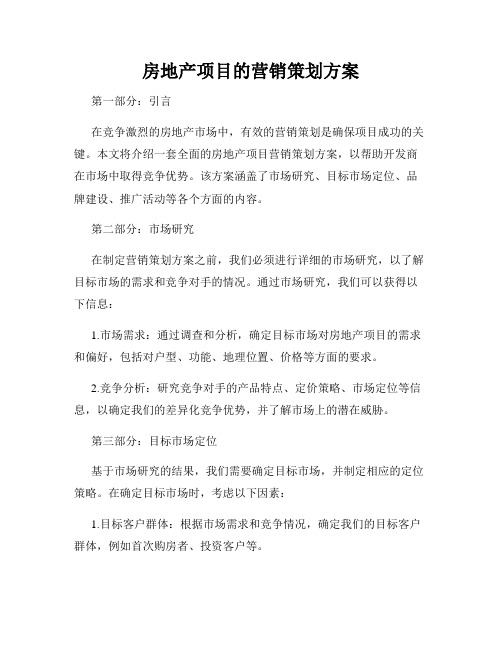 房地产项目的营销策划方案

第一部分：引言

在竞争激烈的房地产市场中，有效的营销策划是确保项目成功的关键。本文将介绍一套全面的房地产项目营销策划方案，以帮助开发商在市场中取得竞争优势。该方案涵盖了市场研究、目标市场定位、品牌建设、推广活动等各个方面的内容。

第二部分：市场研究

在制定营销策划方案之前，我们必须进行详细的市场研究，以了解目标市场的需求和竞争对手的情况。通过市场研究，我们可以获得以下信息：

1.市场需求：通过调查和分析，确定目标市场对房地产项目的需求和偏好，包括对户型、功能、地理位置、价格等方面的要求。

2.竞争分析：研究竞争对手的产品特点、定价策略、市场定位等信息，以确定我们的差异化竞争优势，并了解市场上的潜在威胁。

第三部分：目标市场定位

基于市场研究的结果，我们需要确定目标市场，并制定相应的定位策略。在确定目标市场时，考虑以下因素：

1.目标客户群体：根据市场需求和竞争情况，确定我们的目标客户群体，例如首次购房者、投资客户等。